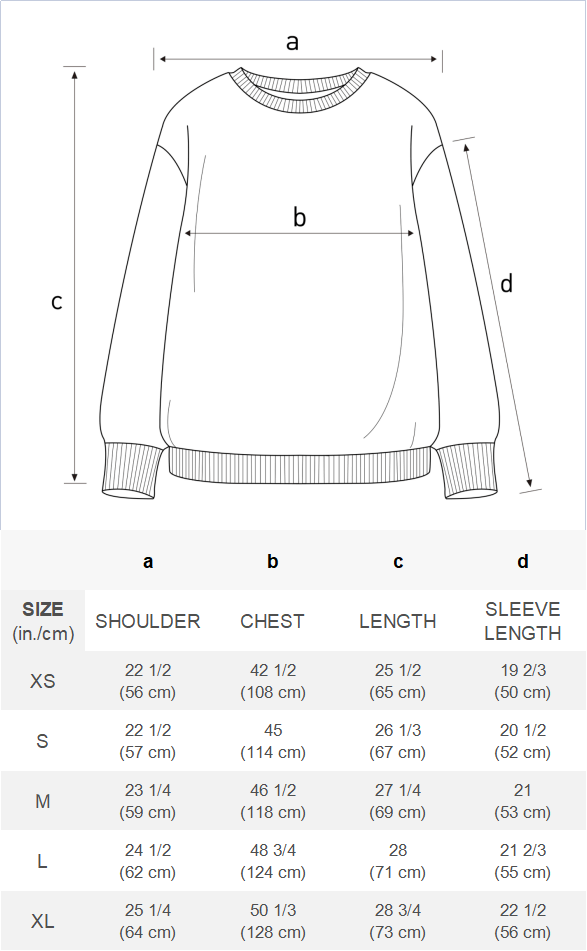 a

b

c

d

| | a | b | c | d |
|---|---|---|---|---|
| SIZE (in./cm) | SHOULDER | CHEST | LENGTH | SLEEVE LENGTH |
| XS | 22 1/2 (56 cm) | 42 1/2 (108 cm) | 25 1/2 (65 cm) | 19 2/3 (50 cm) |
| S | 22 1/2 (57 cm) | 45 (114 cm) | 26 1/3 (67 cm) | 20 1/2 (52 cm) |
| M | 23 1/4 (59 cm) | 46 1/2 (118 cm) | 27 1/4 (69 cm) | 21 (53 cm) |
| L | 24 1/2 (62 cm) | 48 3/4 (124 cm) | 28 (71 cm) | 21 2/3 (55 cm) |
| XL | 25 1/4 (64 cm) | 50 1/3 (128 cm) | 28 3/4 (73 cm) | 22 1/2 (56 cm) |